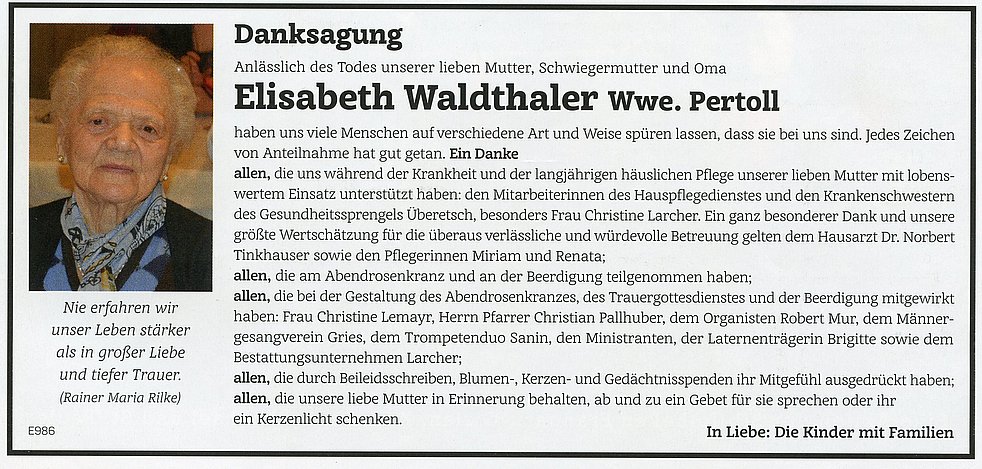 Nie erfahren wir unser Leben stärker als in großer Liebe und tiefer Trauer.
(Rainer Maria Rilke)

E986

Danksagung

Anlässlich des Todes unserer lieben Mutter, Schwiegermutter und Oma

Elisabeth Waldthaler Wwe. Pertoll

haben uns viele Menschen auf verschiedene Art und Weise spüren lassen, dass sie bei uns sind. Jedes Zeichen von Anteilnahme hat gut getan. Ein Danke
allen, die uns während der Krankheit und der langjährigen häuslichen Pflege unserer lieben Mutter mit lobenswertem Einsatz unterstützt haben: den Mitarbeiterinnen des Hauspflegedienstes und den Krankenschwestern des Gesundheitssprengels Überetsch, besonders Frau Christine Larcher. Ein ganz besonderer Dank und unsere größte Wertschätzung für die überaus verlässliche und würdevolle Betreuung gelten dem Hausarzt Dr. Norbert Tinkhauser sowie den Pflegerinnen Miriam und Renata;
allen, die am Abendrosenkranz und an der Beerdigung teilgenommen haben;
allen, die bei der Gestaltung des Abendrosenkranzes, des Trauergottesdienstes und der Beerdigung mitgewirkt haben: Frau Christine Lemayr, Herrn Pfarrer Christian Pallhuber, dem Organisten Robert Mur, dem Männergesangverein Gries, dem Trompetenduo Sanin, den Ministranten, der Laternenträgerin Brigitte sowie dem Bestattungsunternehmen Larcher;
allen, die durch Beileidsschreiben, Blumen-, Kerzen- und Gedächtnisspenden ihr Mitgefühl ausgedrückt haben;
allen, die unsere liebe Mutter in Erinnerung behalten, ab und zu ein Gebet für sie sprechen oder ihr ein Kerzenlicht schenken.

In Liebe: Die Kinder mit Familien